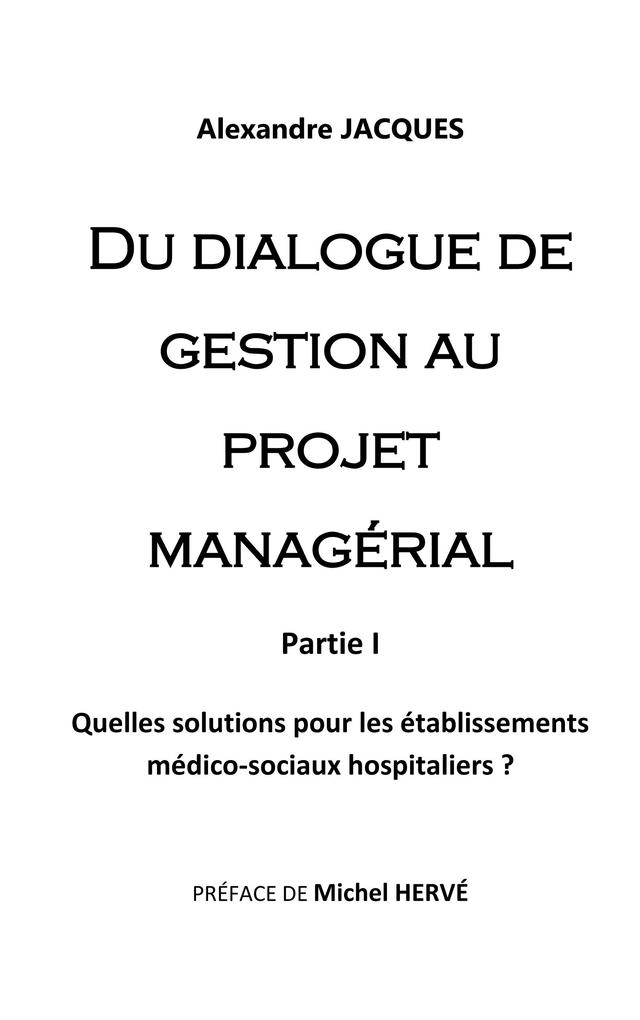 Alexandre JACQUES

DU DIALOGUE DE GESTION AU PROJET MANAGÉRIAL

Partie I

Quelles solutions pour les établissements médico-sociaux hospitaliers ?

PRÉFACE DE Michel HERVÉ